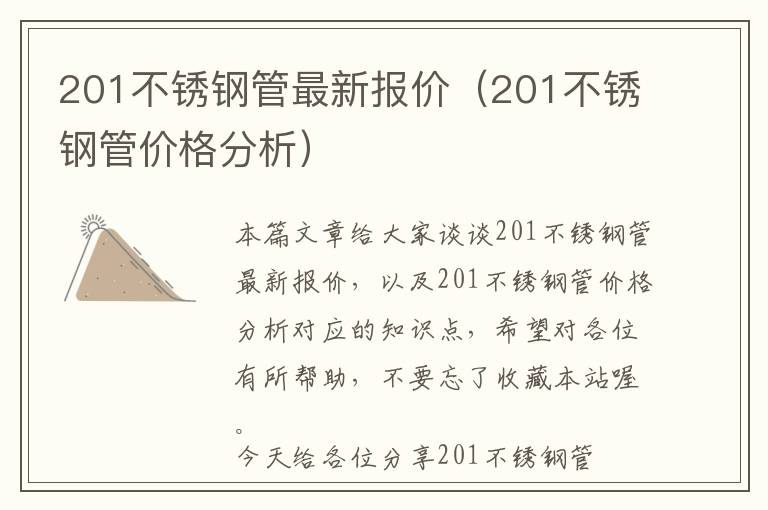 201不锈钢管最新报价（201不锈钢管价格分析）

本篇文章给大家谈谈201不锈钢管最新报价，以及201不锈钢管价格分析对应的知识点，希望对各位有所帮助，不要忘了收藏本站喔。

今天给各位分享201不锈钢管